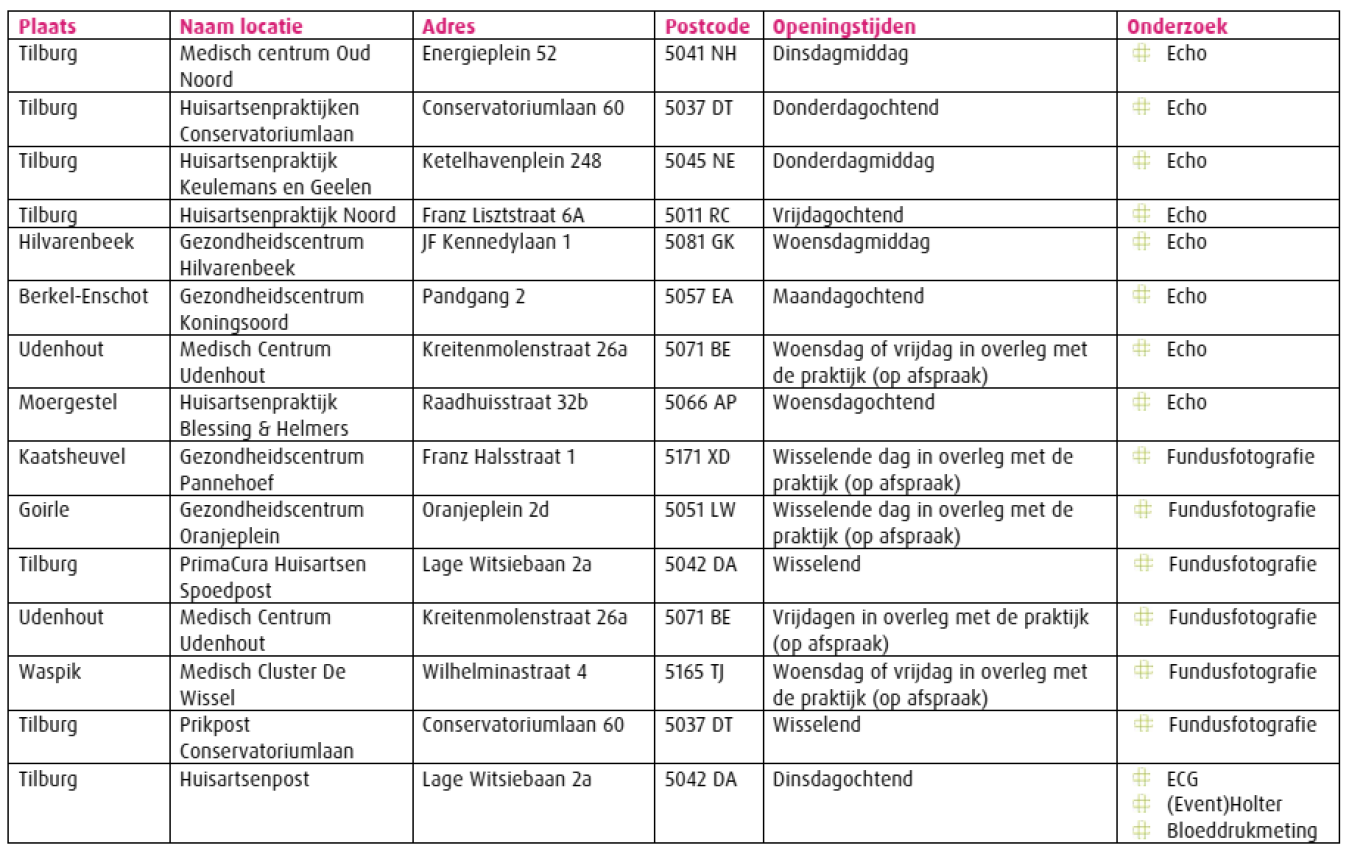 | Plaats | Naam locatie | Adres | Postcode | Openingstijden | Onderzoek |
|---|---|---|---|---|---|
| Tilburg | Medisch centrum Oud Noord | Energieplein 52 | 5041 NH | Dinsdagmiddag | Echo |
| Tilburg | Huisartsenpraktijken Conservatoriumlaan | Conservatoriumlaan 60 | 5037 DT | Donderdagochtend | Echo |
| Tilburg | Huisartsenpraktijk Keulemans en Geelen | Ketelhavenplein 248 | 5045 NE | Donderdagmiddag | Echo |
| Tilburg | Huisartsenpraktijk Noord | Franz Lisztstraat 6A | 5011 RC | Vrijdagochtend | Echo |
| Hilvarenbeek | Gezondheidscentrum Hilvarenbeek | JF Kennedylaan 1 | 5081 GK | Woensdagmiddag | Echo |
| Berkel-Enschot | Gezondheidscentrum Koningsoord | Pandgang 2 | 5057 EA | Maandagochtend | Echo |
| Udenhout | Medisch Centrum Udenhout | Kreitenmolenstraat 26a | 5071 BE | Woensdag of vrijdag in overleg met de praktijk (op afspraak) | Echo |
| Moergestel | Huisartsenpraktijk Blessing & Helmers | Raadhuisstraat 32b | 5066 AP | Woensdagochtend | Echo |
| Kaatsheuvel | Gezondheidscentrum Pannehoef | Franz Halsstraat 1 | 5171 XD | Wisselende dag in overleg met de praktijk (op afspraak) | Fundusfotografie |
| Goirle | Gezondheidscentrum Oranjeplein | Oranjeplein 2d | 5051 LW | Wisselende dag in overleg met de praktijk (op afspraak) | Fundusfotografie |
| Tilburg | PrimaCura Huisartsen Spoedpost | Lage Witsiebaan 2a | 5042 DA | Wisselend | Fundusfotografie |
| Udenhout | Medisch Centrum Udenhout | Kreitenmolenstraat 26a | 5071 BE | Vrijdagen in overleg met de praktijk (op afspraak) | Fundusfotografie |
| Waspik | Medisch Cluster De Wissel | Wilhelminastraat 4 | 5165 TJ | Woensdag of vrijdag in overleg met de praktijk (op afspraak) | Fundusfotografie |
| Tilburg | Prikpost Conservatoriumlaan | Conservatoriumlaan 60 | 5037 DT | Wisselend | Fundusfotografie |
| Tilburg | Huisartsenpost | Lage Witsiebaan 2a | 5042 DA | Dinsdagochtend | ECG (Event)Holter Bloeddrukmeting |